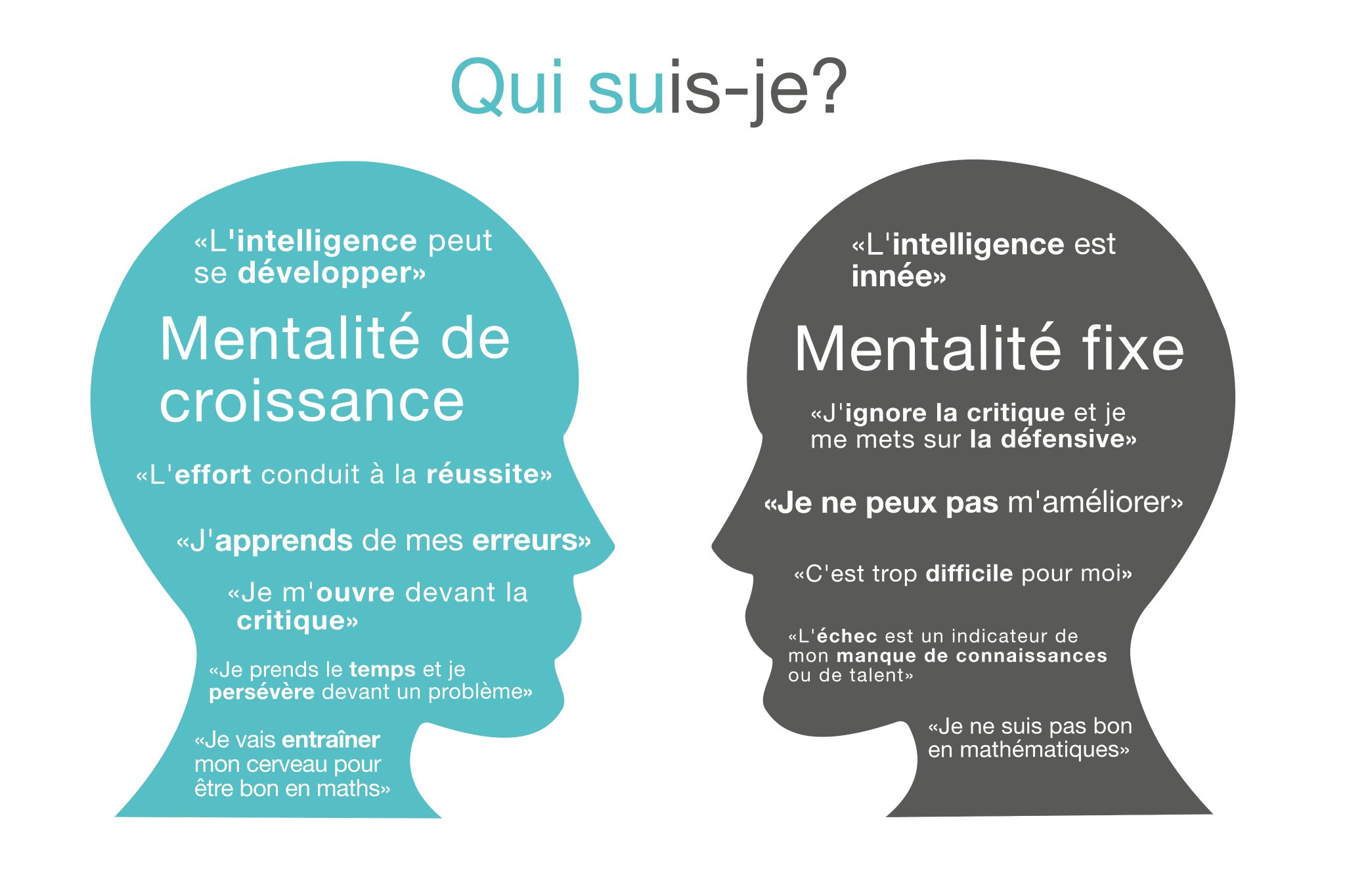 Qui suis-je?

«L'intelligence peut se développer»

Mentalité de croissance

«L'effort conduit à la réussite»

«J'apprends de mes erreurs»

«Je m'ouvre devant la critique»

«Je prends le temps et je persévère devant un problème»

«Je vais entraîner mon cerveau pour être bon en maths»

«L'intelligence est innée»

Mentalité fixe

«J'ignore la critique et je me mets sur la défensive»

«Je ne peux pas m'améliorer»

«C'est trop difficile pour moi»

«L'échec est un indicateur de mon manque de connaissances ou de talent»

«Je ne suis pas bon en mathématiques»